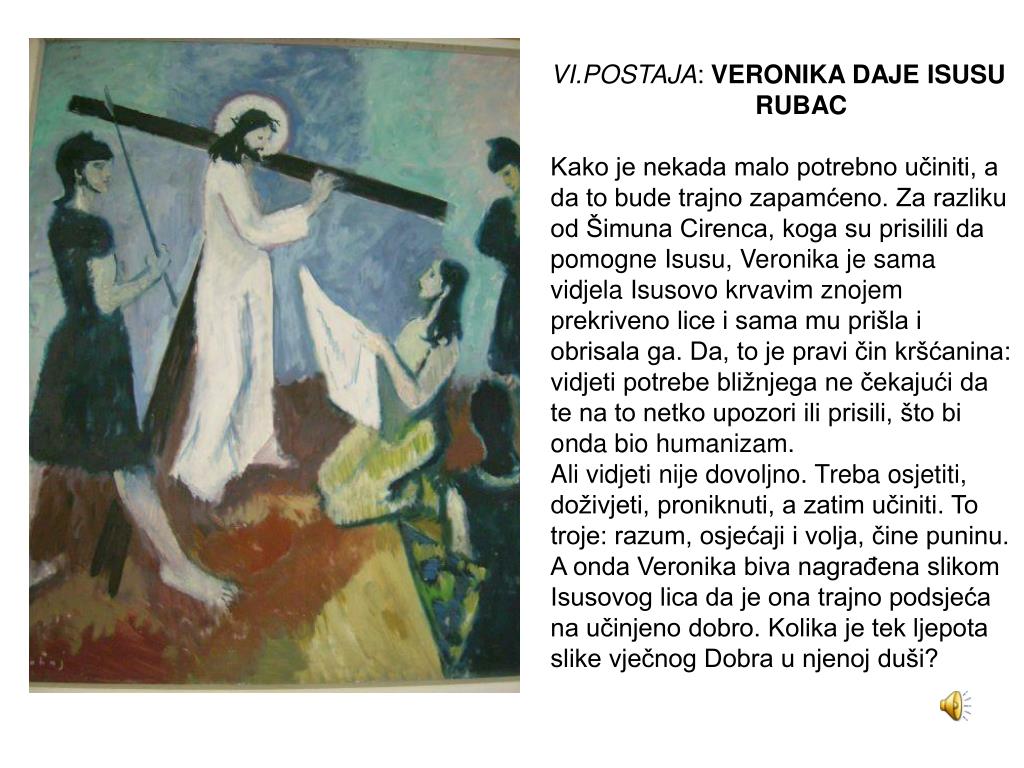 VI.POSTAJA: VERONIKA DAJE ISUSU RUBAC

Kako je nekada malo potrebno učiniti, a da to bude trajno zapamćeno. Za razliku od Šimuna Cirenca, koga su prisilili da pomogne Isusu, Veronika je sama vidjela Isusovo krvavim znojem prekriveno lice i sama mu prišla i obrisala ga. Da, to je pravi čin kršćanina: vidjeti potrebe bližnjega ne čekajući da te na to netko upozori ili prisili, što bi onda bio humanizam.
Ali vidjeti nije dovoljno. Treba osjetiti, doživjeti, proniknuti, a zatim učiniti. To troje: razum, osjećaji i volja, čine puninu. A onda Veronika biva nagrađena slikom Isusovog lica da je ona trajno podsjeća na učinjeno dobro. Kolika je tek ljepota slike vječnog Dobra u njenoj duši?